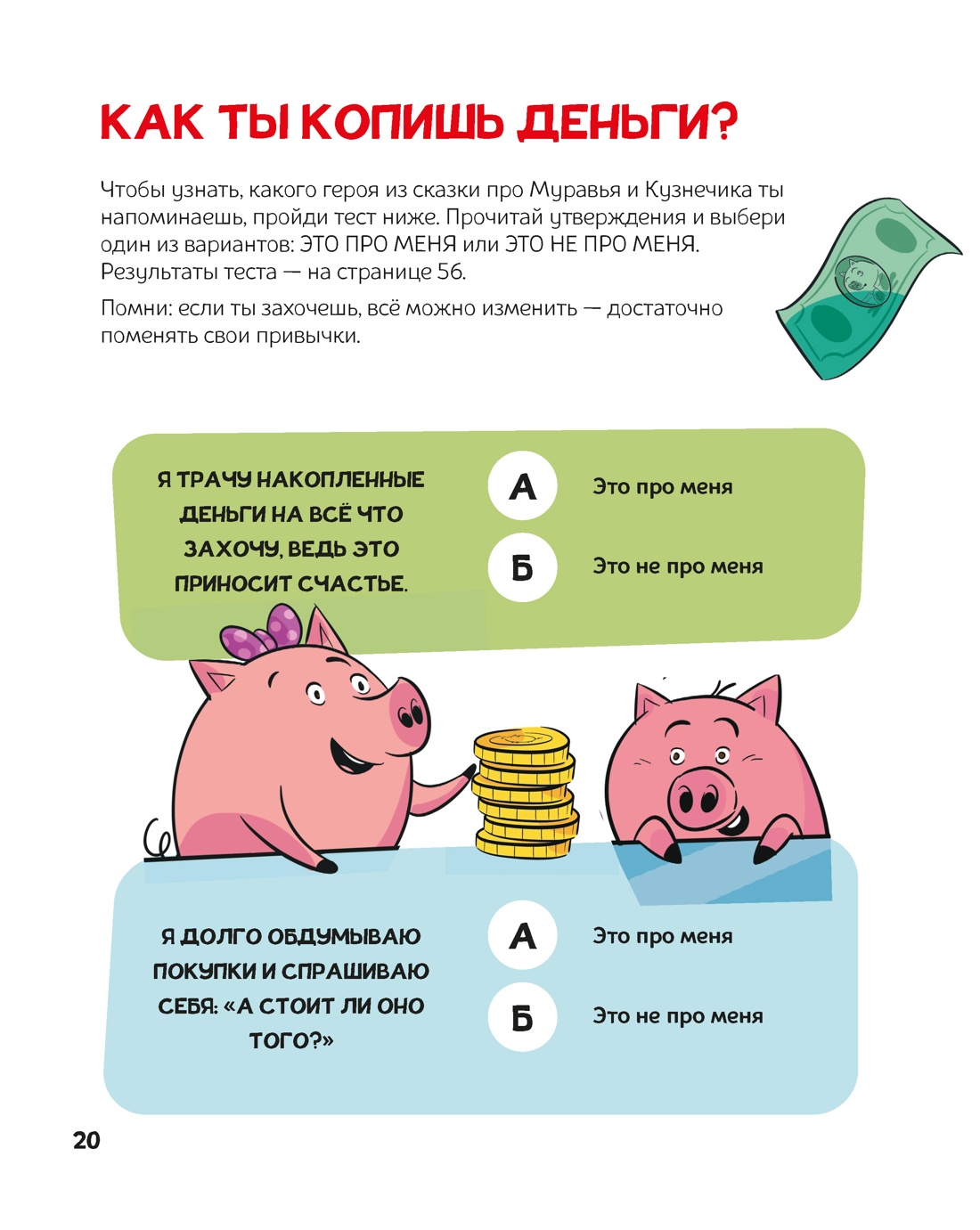 КАК ТЫ КОПИШЬ ДЕНЬГИ?

Чтобы узнать, какого героя из сказки про Муравья и Кузнечика ты напоминаешь, пройди тест ниже. Прочитай утверждения и выбери один из вариантов: ЭТО ПРО МЕНЯ или ЭТО НЕ ПРО МЕНЯ. Результаты теста — на странице 56.

Помни: если ты захочешь, всё можно изменить — достаточно поменять свои привычки.

Я ТРАЧУ НАКОПЛЕННЫЕ ДЕНЬГИ НА ВСЁ ЧТО ЗАХОЧУ, ВЕДЬ ЭТО ПРИНОСИТ СЧАСТЬЕ.

А Это про меня

Б Это не про меня

Я ДОЛГО ОБДУМЫВАЮ ПОКУПКИ И СПРАШИВАЮ СЕБЯ: «А СТОИТ ЛИ ОНО ТОГО?»

А Это про меня

Б Это не про меня

20